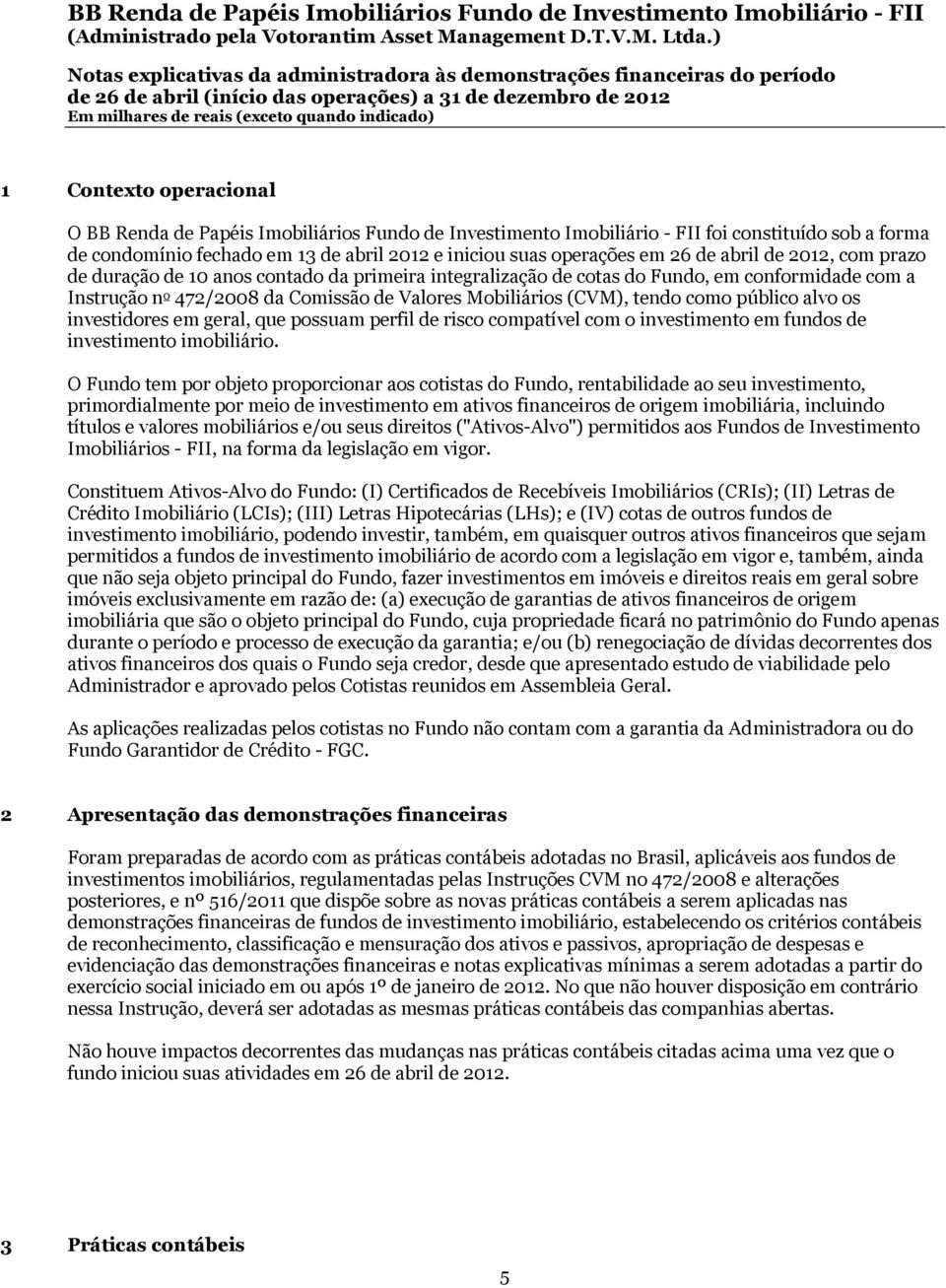 BB Renda de Papéis Imobiliários Fundo de Investimento Imobiliário - FII
(Administrado pela Votorantim Asset Management D.T.V.M. Ltda.)

Notas explicativas da administradora às demonstrações financeiras do período de 26 de abril (início das operações) a 31 de dezembro de 2012
Em milhares de reais (exceto quando indicado)

1 Contexto operacional

O BB Renda de Papéis Imobiliários Fundo de Investimento Imobiliário - FII foi constituído sob a forma de condomínio fechado em 13 de abril 2012 e iniciou suas operações em 26 de abril de 2012, com prazo de duração de 10 anos contado da primeira integralização de cotas do Fundo, em conformidade com a Instrução nº 472/2008 da Comissão de Valores Mobiliários (CVM), tendo como público alvo os investidores em geral, que possuam perfil de risco compatível com o investimento em fundos de investimento imobiliário.

O Fundo tem por objeto proporcionar aos cotistas do Fundo, rentabilidade ao seu investimento, primordialmente por meio de investimento em ativos financeiros de origem imobiliária, incluindo títulos e valores mobiliários e/ou seus direitos ("Ativos-Alvo") permitidos aos Fundos de Investimento Imobiliários - FII, na forma da legislação em vigor.

Constituem Ativos-Alvo do Fundo: (I) Certificados de Recebíveis Imobiliários (CRIs); (II) Letras de Crédito Imobiliário (LCIs); (III) Letras Hipotecárias (LHs); e (IV) cotas de outros fundos de investimento imobiliário, podendo investir, também, em quaisquer outros ativos financeiros que sejam permitidos a fundos de investimento imobiliário de acordo com a legislação em vigor e, também, ainda que não seja objeto principal do Fundo, fazer investimentos em imóveis e direitos reais em geral sobre imóveis exclusivamente em razão de: (a) execução de garantias de ativos financeiros de origem imobiliária que são o objeto principal do Fundo, cuja propriedade ficará no patrimônio do Fundo apenas durante o período e processo de execução da garantia; e/ou (b) renegociação de dívidas decorrentes dos ativos financeiros dos quais o Fundo seja credor, desde que apresentado estudo de viabilidade pelo Administrador e aprovado pelos Cotistas reunidos em Assembleia Geral.

As aplicações realizadas pelos cotistas no Fundo não contam com a garantia da Administradora ou do Fundo Garantidor de Crédito - FGC.

2 Apresentação das demonstrações financeiras

Foram preparadas de acordo com as práticas contábeis adotadas no Brasil, aplicáveis aos fundos de investimentos imobiliários, regulamentadas pelas Instruções CVM no 472/2008 e alterações posteriores, e nº 516/2011 que dispõe sobre as novas práticas contábeis a serem aplicadas nas demonstrações financeiras de fundos de investimento imobiliário, estabelecendo os critérios contábeis de reconhecimento, classificação e mensuração dos ativos e passivos, apropriação de despesas e evidenciação das demonstrações financeiras e notas explicativas mínimas a serem adotadas a partir do exercício social iniciado em ou após 1º de janeiro de 2012. No que não houver disposição em contrário nessa Instrução, deverá ser adotadas as mesmas práticas contábeis das companhias abertas.

Não houve impactos decorrentes das mudanças nas práticas contábeis citadas acima uma vez que o fundo iniciou suas atividades em 26 de abril de 2012.

3 Práticas contábeis

5